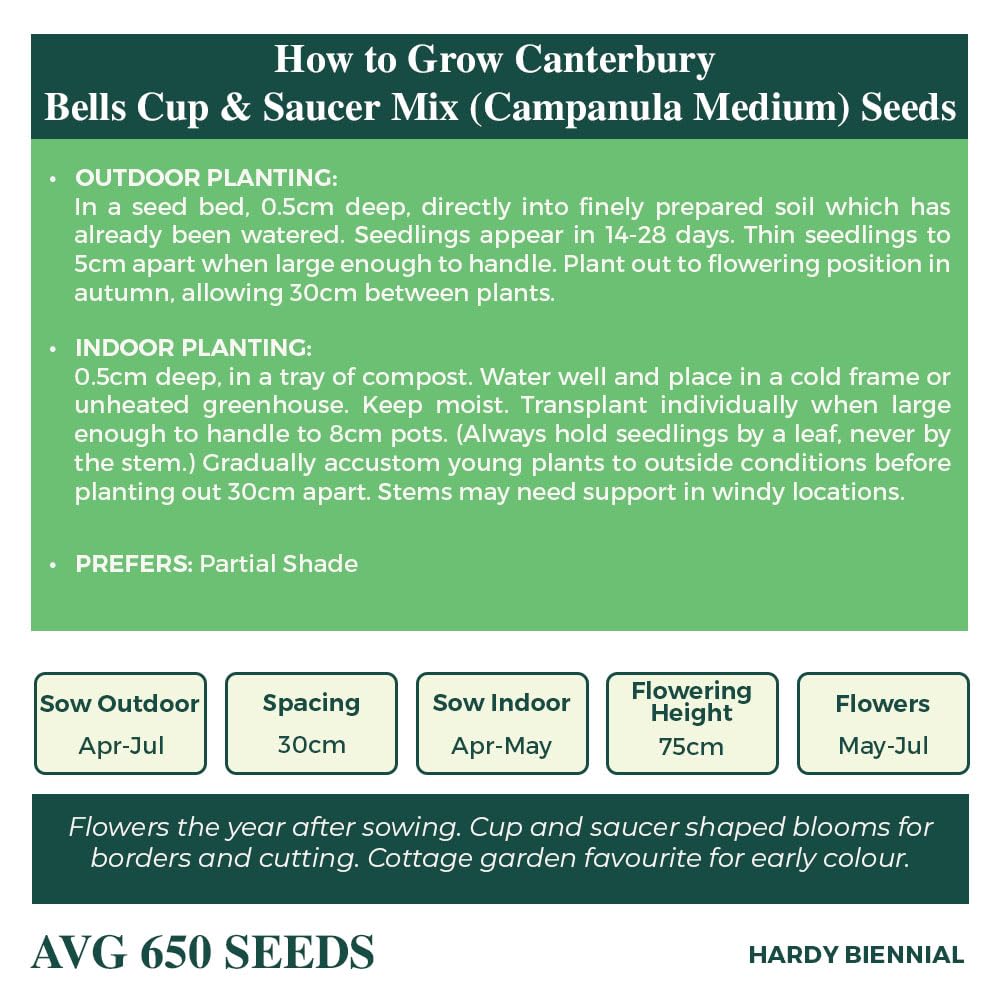 How to Grow Canterbury
Bells Cup & Saucer Mix (Campanula Medium) Seeds

• OUTDOOR PLANTING:
In a seed bed, 0.5cm deep, directly into finely prepared soil which has already been watered. Seedlings appear in 14-28 days. Thin seedlings to 5cm apart when large enough to handle. Plant out to flowering position in autumn, allowing 30cm between plants.

• INDOOR PLANTING:
0.5cm deep, in a tray of compost. Water well and place in a cold frame or unheated greenhouse. Keep moist. Transplant individually when large enough to handle to 8cm pots. (Always hold seedlings by a leaf, never by the stem.) Gradually accustom young plants to outside conditions before planting out 30cm apart. Stems may need support in windy locations.

• PREFERS: Partial Shade

Sow Outdoor
Apr-Jul

Spacing
30cm

Sow Indoor
Apr-May

Flowering Height
75cm

Flowers
May-Jul

Flowers the year after sowing. Cup and saucer shaped blooms for borders and cutting. Cottage garden favourite for early colour.

AVG 650 SEEDS

HARDY BIENNIAL